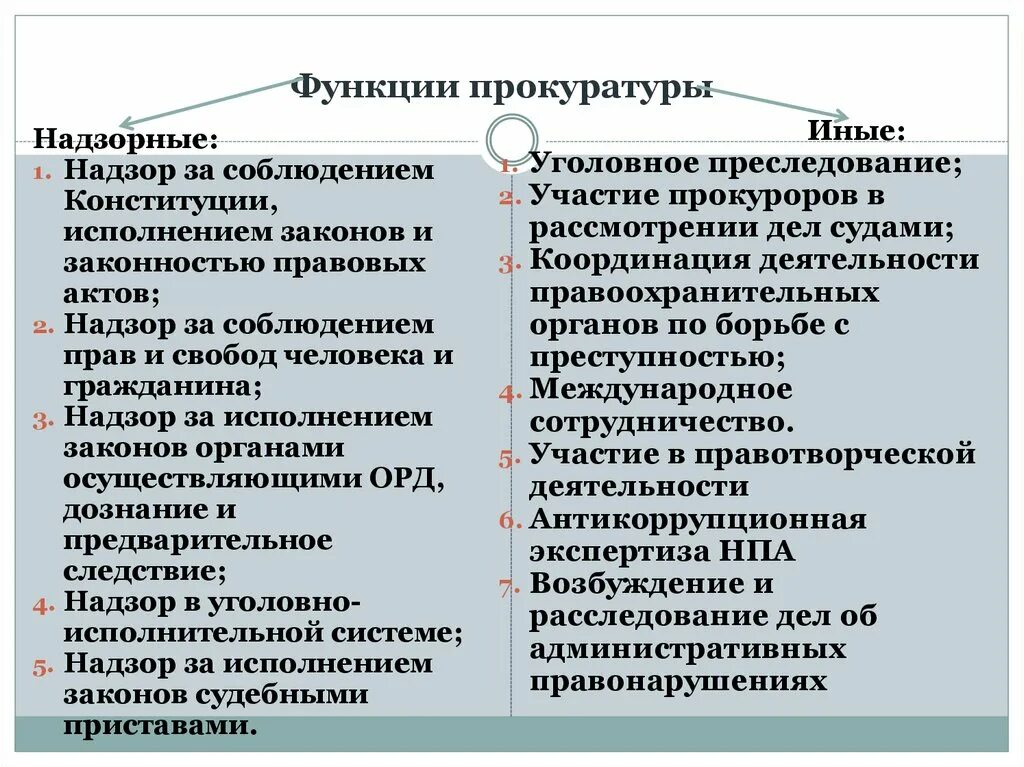 Функции прокуратуры

Надзорные:
1. Надзор за соблюдением Конституции, исполнением законов и законностью правовых актов;
2. Надзор за соблюдением прав и свобод человека и гражданина;
3. Надзор за исполнением законов органами осуществляющими ОРД, дознание и предварительное следствие;
4. Надзор в уголовно-исполнительной системе;
5. Надзор за исполнением законов судебными приставами.

Иные:
1. Уголовное преследование;
2. Участие прокуроров в рассмотрении дел судами;
3. Координация деятельности правоохранительных органов по борьбе с преступностью;
4. Международное сотрудничество.
5. Участие в правотворческой деятельности
6. Антикоррупционная экспертиза НПА
7. Возбуждение и расследование дел об административных правонарушениях